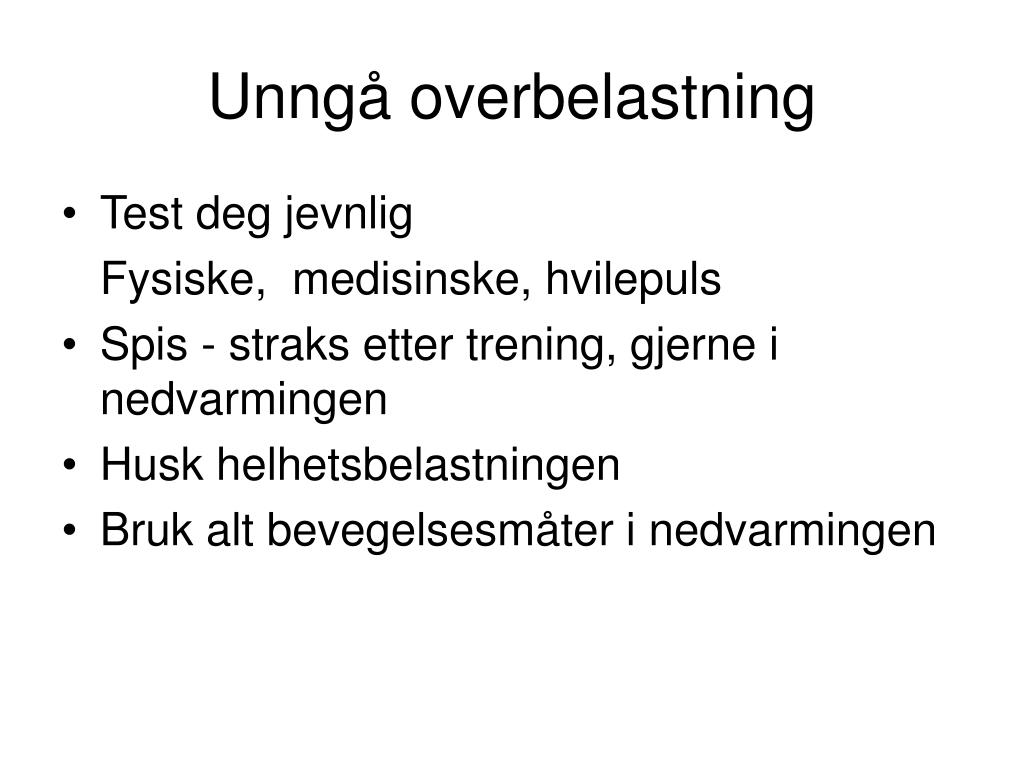 Unngå overbelastning

• Test deg jevnlig
Fysiske,  medisinske, hvilepuls
• Spis - straks etter trening, gjerne i nedvarmingen
• Husk helhetsbelastningen
• Bruk alt bevegelsesmåter i nedvarmingen